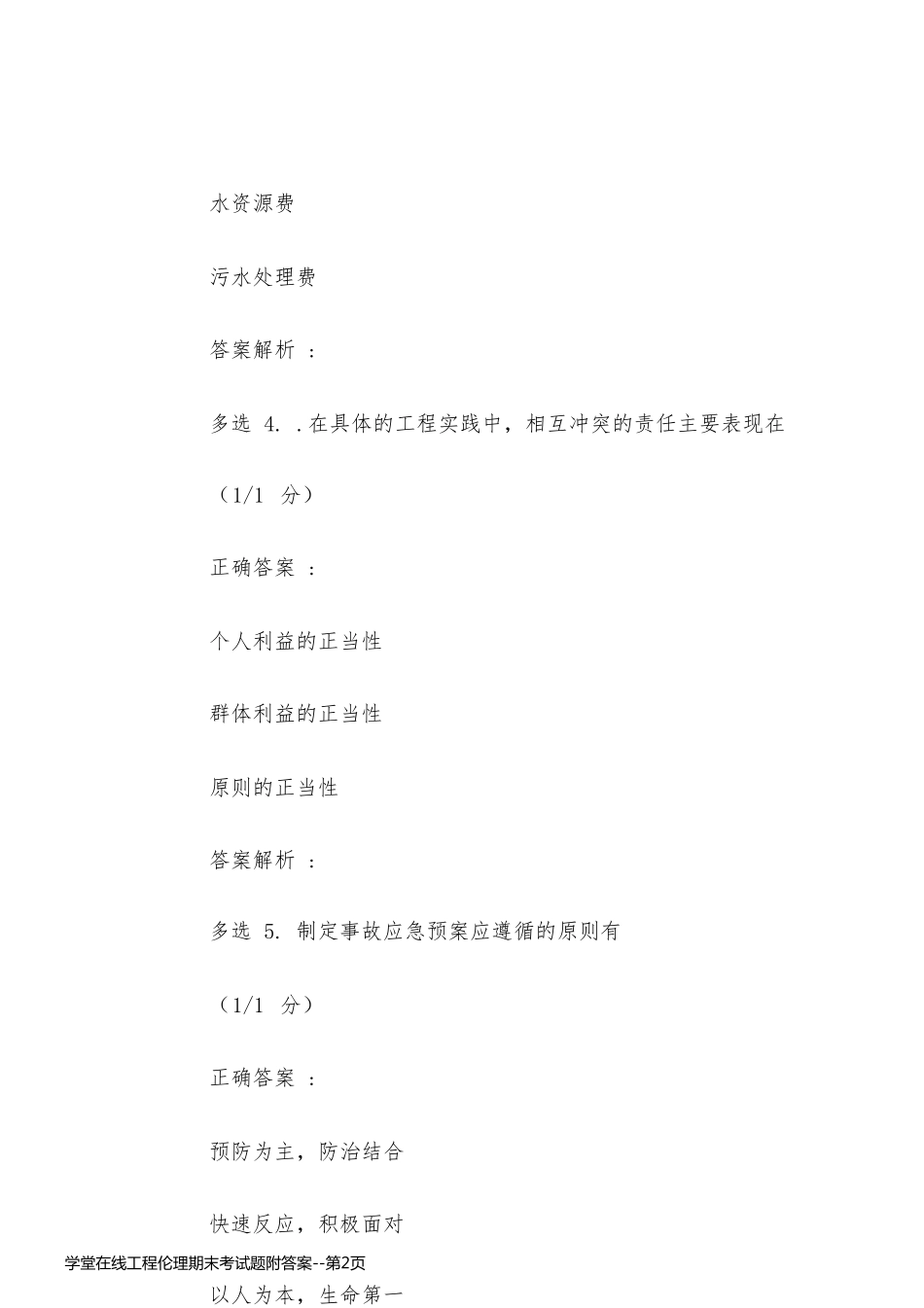 水资源费

污水处理费

答案解析 :

多选 4. .在具体的工程实践中，相互冲突的责任主要表现在

（1/1 分）

正确答案 :

个人利益的正当性

群体利益的正当性

原则的正当性

答案解析 :

多选 5. 制定事故应急预案应遵循的原则有

（1/1 分）

正确答案 :

预防为主，防治结合

快速反应，积极面对

学堂在线工程伦理期末考试题附答案--第2页

以人为本，生命第一